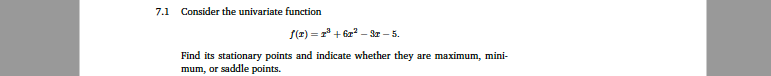 7.1 Consider the univariate function

$f(x) = x^3 + 6x^2 - 3x - 5.$

Find its stationary points and indicate whether they are maximum, minimum, or saddle points.